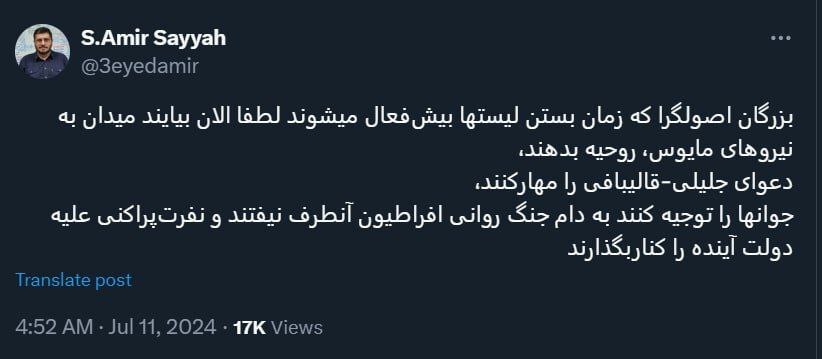 S.Amir Sayyah
@3eyedamir

بزرگان اصولگرا که زمان بستن لیستها بیش‌فعال میشوند لطفا الان بیایند میدان به نیروهای مایوس، روحیه بدهند،
دعوای جلیلی-قالیبافی را مهارکنند،
جوانها را توجیه کنند به دام جنگ روانی افراطیون آنطرف نیفتند و نفرت‌پراکنی علیه دولت آینده را کناربگذارند

Translate post

4:52 AM · Jul 11, 2024 · 17K Views